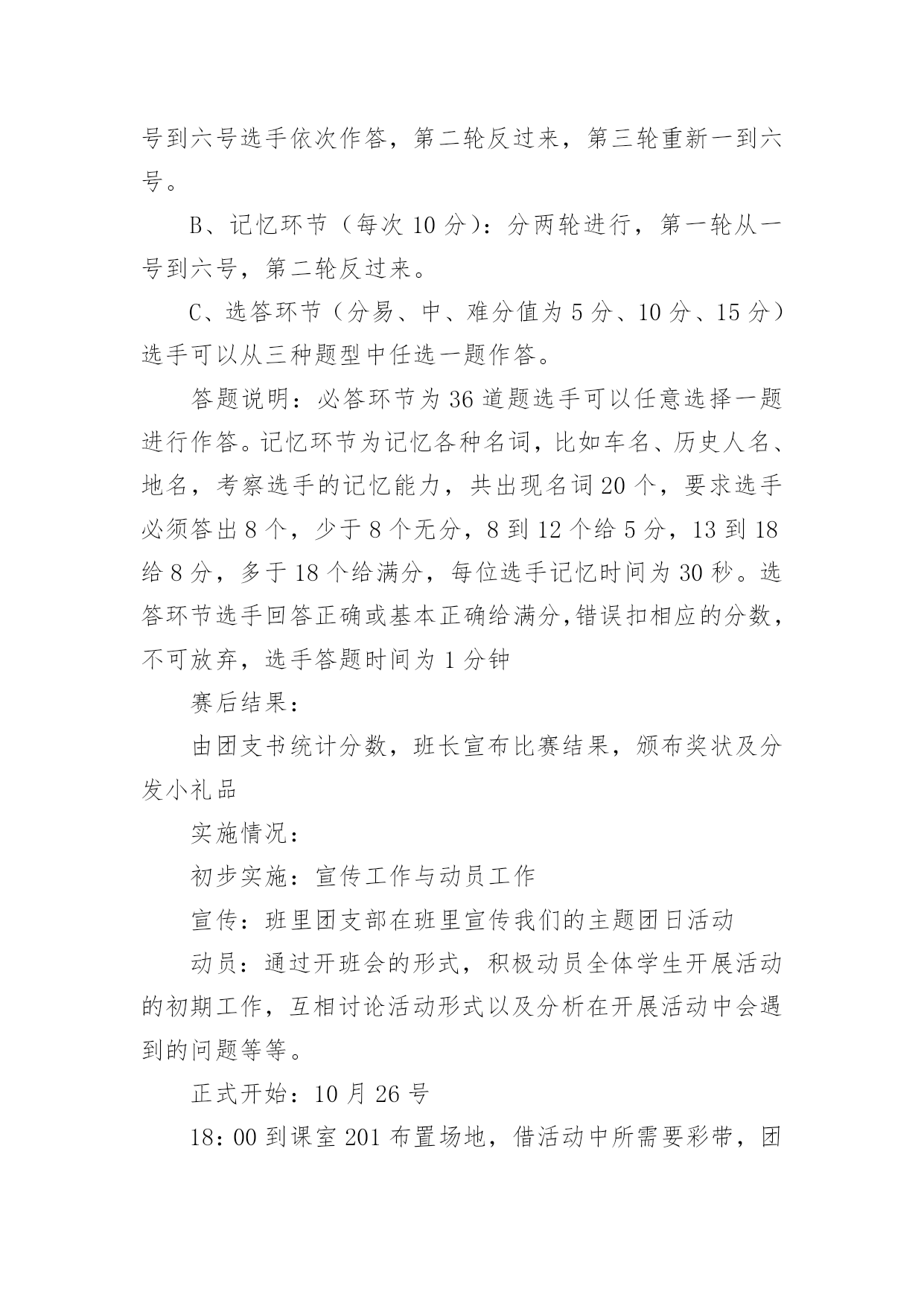 号到六号选手依次作答，第二轮反过来，第三轮重新一到六号。

B、记忆环节（每次 10 分）：分两轮进行，第一轮从一号到六号，第二轮反过来。

C、选答环节（分易、中、难分值为 5 分、10 分、15 分）选手可以从三种题型中任选一题作答。

答题说明：必答环节为 36 道题选手可以任意选择一题进行作答。记忆环节为记忆各种名词，比如车名、历史人名、地名，考察选手的记忆能力，共出现名词 20 个，要求选手必须答出 8 个，少于 8 个无分，8 到 12 个给 5 分，13 到 18 给 8 分，多于 18 个给满分，每位选手记忆时间为 30 秒。选答环节选手回答正确或基本正确给满分,错误扣相应的分数，不可放弃，选手答题时间为 1 分钟

赛后结果：

由团支书统计分数，班长宣布比赛结果，颁布奖状及分发小礼品

实施情况：

初步实施：宣传工作与动员工作

宣传：班里团支部在班里宣传我们的主题团日活动

动员：通过开班会的形式，积极动员全体学生开展活动的初期工作，互相讨论活动形式以及分析在开展活动中会遇到的问题等等。

正式开始：10 月 26 号

18：00 到课室 201 布置场地，借活动中所需要彩带，团